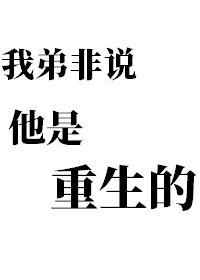 我弟非说
他是
重生的